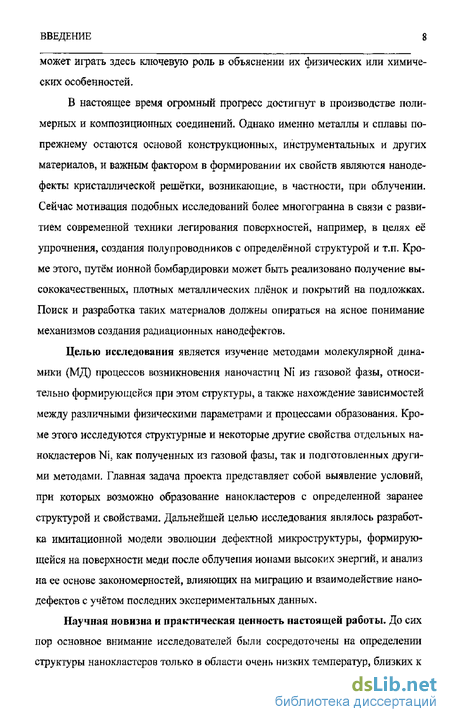 ВВЕДЕНИЕ 8

может играть здесь ключевую роль в объяснении их физических или химических особенностей.

В настоящее время огромный прогресс достигнут в производстве полимерных и композиционных соединений. Однако именно металлы и сплавы попрежнему остаются основой конструкционных, инструментальных и других материалов, и важным фактором в формировании их свойств являются нанодефекты кристаллической решётки, возникающие, в частности, при облучении. Сейчас мотивация подобных исследований более многогранна в связи с развитием современной техники легирования поверхностей, например, в целях её упрочнения, создания полупроводников с определённой структурой и т.п. Кроме этого, путём ионной бомбардировки может быть реализовано получение высококачественных, плотных металлических плёнок и покрытий на подложках. Поиск и разработка таких материалов должны опираться на ясное понимание механизмов создания радиационных нанодефектов.

Целью исследования является изучение методами молекулярной динамики (МД) процессов возникновения наночастиц Ni из газовой фазы, относительно формирующейся при этом структуры, а также нахождение зависимостей между различными физическими параметрами и процессами образования. Кроме этого исследуются структурные и некоторые другие свойства отдельных нанокластеров Ni, как полученных из газовой фазы, так и подготовленных другими методами. Главная задача проекта представляет собой выявление условий, при которых возможно образование нанокластеров с определенной заранее структурой и свойствами. Дальнейшей целью исследования являлось разработка имитационной модели эволюции дефектной микроструктуры, формирующейся на поверхности меди после облучения ионами высоких энергий, и анализ на ее основе закономерностей, влияющих на миграцию и взаимодействие нанодефектов с учётом последних экспериментальных данных.

Научная новизна и практическая ценность настоящей работы. До сих пор основное внимание исследователей были сосредоточены на определении структуры нанокластеров только в области очень низких температур, близких к

dsLib.net
библиотека диссертаций